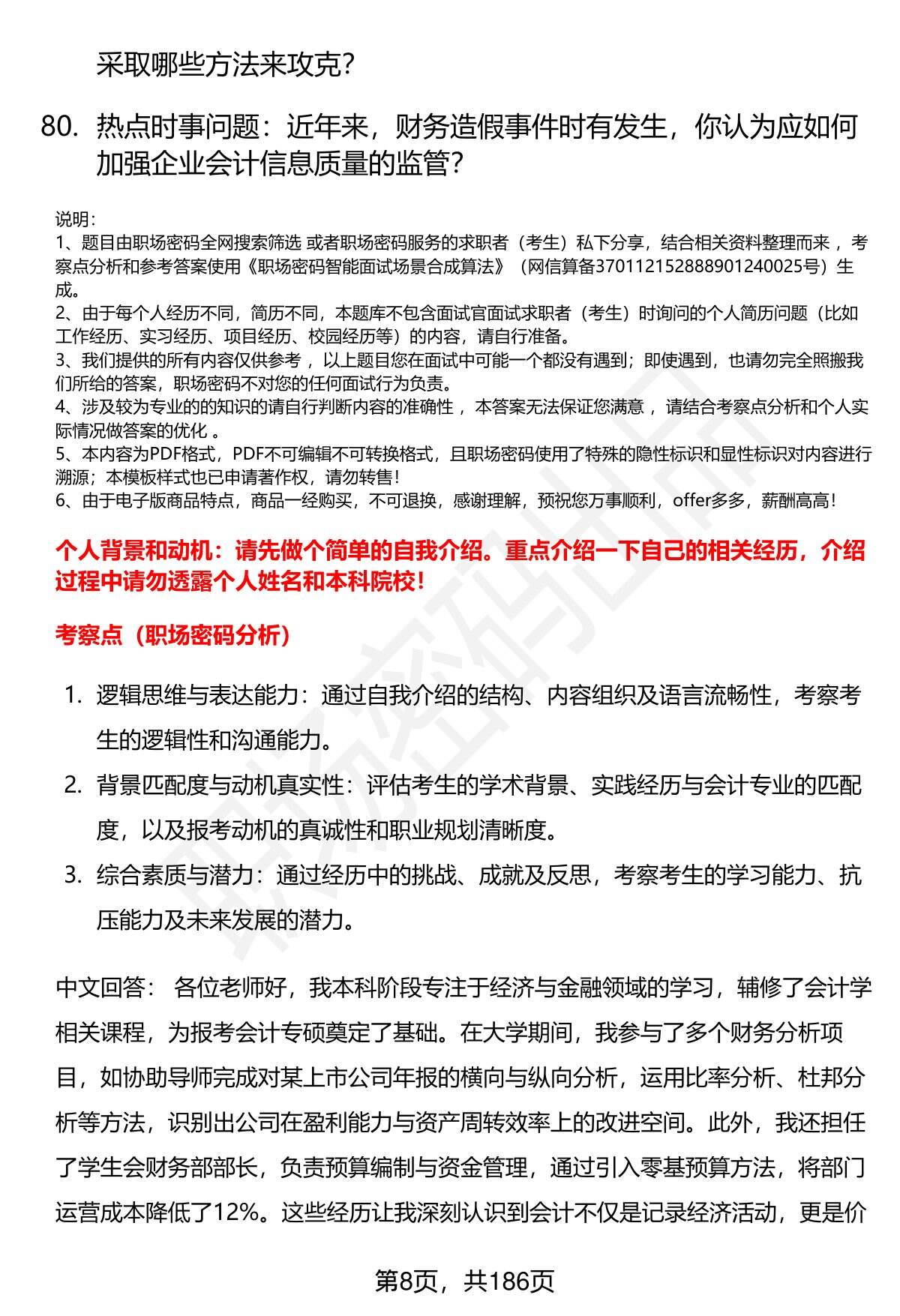 采取哪些方法来攻克?

80. 热点时事问题：近年来，财务造假事件时有发生，你认为应如何加强企业会计信息质量的监管?

说明：
1、题目由职场密码全网搜索筛选 或者职场密码服务的求职者（考生）私下分享，结合相关资料整理而来 ，考察点分析和参考答案使用《职场密码智能面试场景合成算法》（网信算备370112152888901240025号）生成。
2、由于每个人经历不同，简历不同，本题库不包含面试官面试求职者（考生）时询问的个人简历问题（比如工作经历、实习经历、项目经历、校园经历等）的内容，请自行准备。
3、我们提供的所有内容仅供参考 ，以上题目您在面试中可能一个都没有遇到；即使遇到，也请勿完全照搬我们所给的答案，职场密码不对您的任何面试行为负责。
4、涉及较为专业的的知识的请自行判断内容的准确性 ，本答案无法保证您满意 ，请结合考察点分析和个人实际情况做答案的优化 。
5、本内容为PDF格式，PDF不可编辑不可转换格式，且职场密码使用了特殊的隐性标识和显性标识对内容进行溯源；本模板样式也已申请著作权，请勿转售！
6、由于电子版商品特点，商品一经购买，不可退换，感谢理解，预祝您万事顺利，offer多多，薪酬高高！

个人背景和动机：请先做个简单的自我介绍。重点介绍一下自己的相关经历，介绍过程中请勿透露个人姓名和本科院校！

考察点（职场密码分析）

1. 逻辑思维与表达能力：通过自我介绍的结构、内容组织及语言流畅性，考察考生的逻辑性和沟通能力。
2. 背景匹配度与动机真实性：评估考生的学术背景、实践经历与会计专业的匹配度，以及报考动机的真诚性和职业规划清晰度。
3. 综合素质与潜力：通过经历中的挑战、成就及反思，考察考生的学习能力、抗压能力及未来发展的潜力。

中文回答： 各位老师好，我本科阶段专注于经济与金融领域的学习，辅修了会计学相关课程，为报考会计专硕奠定了基础。在大学期间，我参与了多个财务分析项目，如协助导师完成对某上市公司年报的横向与纵向分析，运用比率分析、杜邦分析等方法，识别出公司在盈利能力与资产周转效率上的改进空间。此外，我还担任了学生会财务部部长，负责预算编制与资金管理，通过引入零基预算方法，将部门运营成本降低了12%。这些经历让我深刻认识到会计不仅是记录经济活动，更是价

第8页，共186页